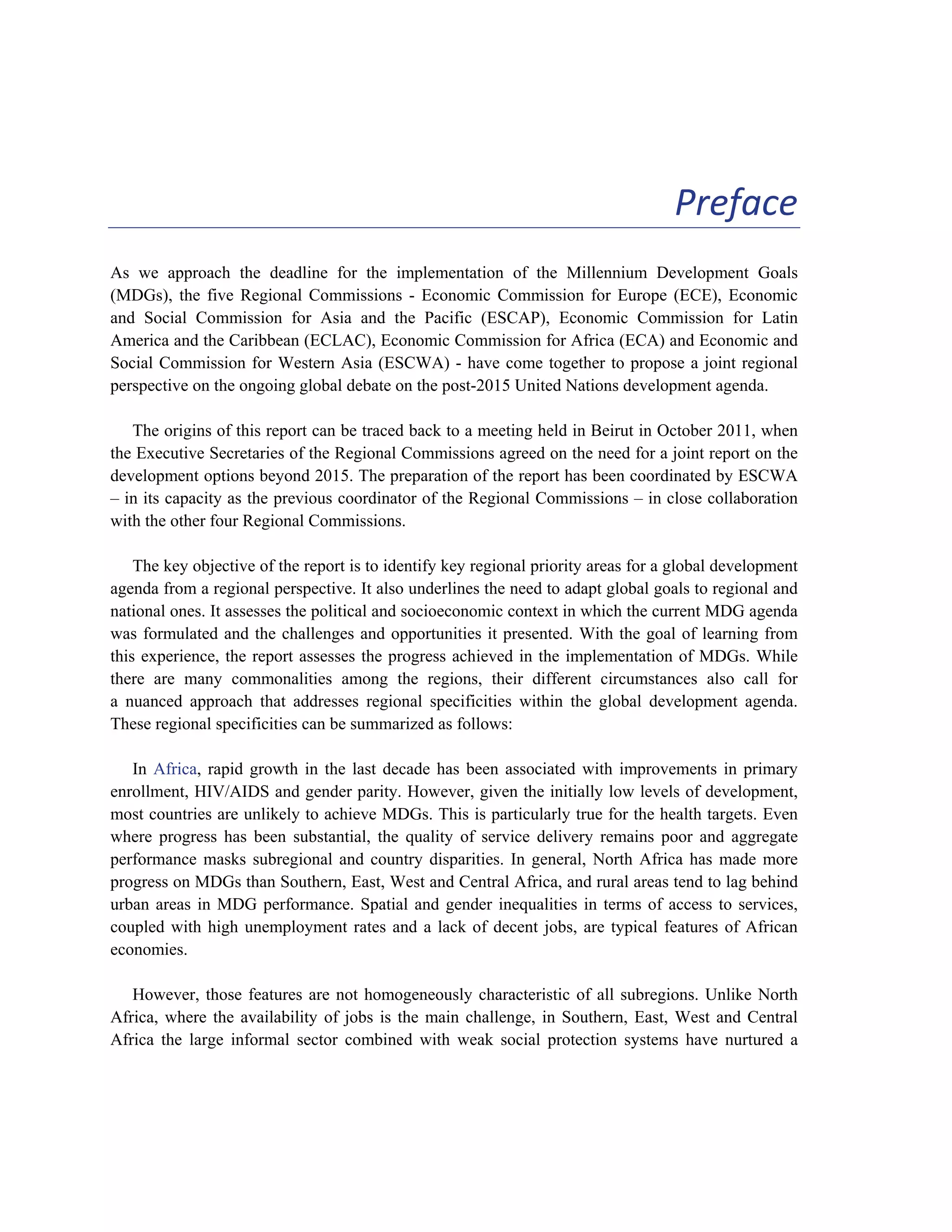 Preface

As we approach the deadline for the implementation of the Millennium Development Goals (MDGs), the five Regional Commissions - Economic Commission for Europe (ECE), Economic and Social Commission for Asia and the Pacific (ESCAP), Economic Commission for Latin America and the Caribbean (ECLAC), Economic Commission for Africa (ECA) and Economic and Social Commission for Western Asia (ESCWA) - have come together to propose a joint regional perspective on the ongoing global debate on the post-2015 United Nations development agenda.

The origins of this report can be traced back to a meeting held in Beirut in October 2011, when the Executive Secretaries of the Regional Commissions agreed on the need for a joint report on the development options beyond 2015. The preparation of the report has been coordinated by ESCWA – in its capacity as the previous coordinator of the Regional Commissions – in close collaboration with the other four Regional Commissions.

The key objective of the report is to identify key regional priority areas for a global development agenda from a regional perspective. It also underlines the need to adapt global goals to regional and national ones. It assesses the political and socioeconomic context in which the current MDG agenda was formulated and the challenges and opportunities it presented. With the goal of learning from this experience, the report assesses the progress achieved in the implementation of MDGs. While there are many commonalities among the regions, their different circumstances also call for a nuanced approach that addresses regional specificities within the global development agenda. These regional specificities can be summarized as follows:

In Africa, rapid growth in the last decade has been associated with improvements in primary enrollment, HIV/AIDS and gender parity. However, given the initially low levels of development, most countries are unlikely to achieve MDGs. This is particularly true for the health targets. Even where progress has been substantial, the quality of service delivery remains poor and aggregate performance masks subregional and country disparities. In general, North Africa has made more progress on MDGs than Southern, East, West and Central Africa, and rural areas tend to lag behind urban areas in MDG performance. Spatial and gender inequalities in terms of access to services, coupled with high unemployment rates and a lack of decent jobs, are typical features of African economies.

However, those features are not homogeneously characteristic of all subregions. Unlike North Africa, where the availability of jobs is the main challenge, in Southern, East, West and Central Africa the large informal sector combined with weak social protection systems have nurtured a